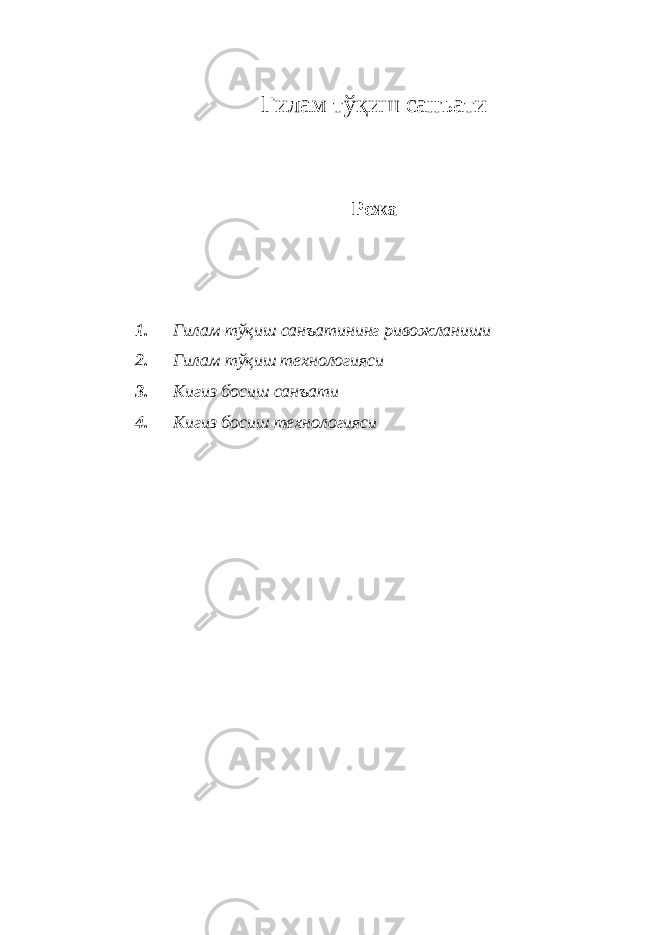 ARXIV.UZ

Гилам тўқиш санъати

Режа

ARXIV.UZ

1. Гилам тўқиш санъатининг ривожланиши
2. Гилам тўқиш технологияси
3. Кигиз босиш санъати
4. Кигиз босиш технологияси

ARXIV.UZ

ARXIV.UZ

ARXIV.UZ